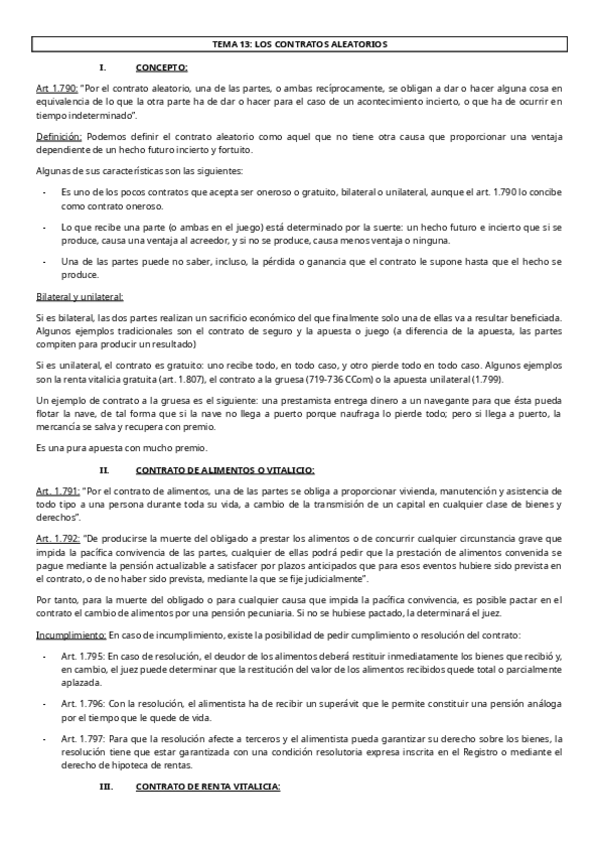 TEMA 13: LOS CONTRATOS ALEATORIOS

I. CONCEPTO:

Art 1.790: "Por el contrato aleatorio, una de las partes, o ambas recíprocamente, se obligan a dar o hacer alguna cosa en equivalencia de lo que la otra parte ha de dar o hacer para el caso de un acontecimiento incierto, o que ha de ocurrir en tiempo indeterminado".

Definición: Podemos definir el contrato aleatorio como aquel que no tiene otra causa que proporcionar una ventaja dependiente de un hecho futuro incierto y fortuito.

Algunas de sus características son las siguientes:

- Es uno de los pocos contratos que acepta ser oneroso o gratuito, bilateral o unilateral, aunque el art. 1.790 lo concibe como contrato oneroso.

- Lo que recibe una parte (o ambas en el juego) está determinado por la suerte: un hecho futuro e incierto que si se produce, causa una ventaja al acreedor, y si no se produce, causa menos ventaja o ninguna.

- Una de las partes puede no saber, incluso, la pérdida o ganancia que el contrato le supone hasta que el hecho se produce.

Bilateral y unilateral:

Si es bilateral, las dos partes realizan un sacrificio económico del que finalmente solo una de ellas va a resultar beneficiada. Algunos ejemplos tradicionales son el contrato de seguro y la apuesta o juego (a diferencia de la apuesta, las partes compiten para producir un resultado)

Si es unilateral, el contrato es gratuito: uno recibe todo, en todo caso, y otro pierde todo en todo caso. Algunos ejemplos son la renta vitalicia gratuita (art. 1.807), el contrato a la gruesa (719-736 CCom) o la apuesta unilateral (1.799).

Un ejemplo de contrato a la gruesa es el siguiente: una prestamista entrega dinero a un navegante para que ésta pueda flotar la nave, de tal forma que si la nave no llega a puerto porque naufraga lo pierde todo; pero si llega a puerto, la mercancía se salva y recupera con premio.

Es una pura apuesta con mucho premio.

II. CONTRATO DE ALIMENTOS O VITALICIO:

Art. 1.791: "Por el contrato de alimentos, una de las partes se obliga a proporcionar vivienda, manutención y asistencia de todo tipo a una persona durante toda su vida, a cambio de la transmisión de un capital en cualquier clase de bienes y derechos".

Art. 1.792: "De producirse la muerte del obligado a prestar los alimentos o de concurrir cualquier circunstancia grave que impida la pacífica convivencia de las partes, cualquier de ellas podrá pedir que la prestación de alimentos convenida se pague mediante la pensión actualizable a satisfacer por plazos anticipados que para esos eventos hubiere sido prevista en el contrato, o de no haber sido prevista, mediante la que se fije judicialmente".

Por tanto, para la muerte del obligado o para cualquier causa que impida la pacífica convivencia, es posible pactar en el contrato el cambio de alimentos por una pensión pecuniaria. Si no se hubiese pactado, la determinará el juez.

Incumplimiento: En caso de incumplimiento, existe la posibilidad de pedir cumplimiento o resolución del contrato:

- Art. 1.795: En caso de resolución, el deudor de los alimentos deberá restituir inmediatamente los bienes que recibió y, en cambio, el juez puede determinar que la restitución del valor de los alimentos recibidos quede total o parcialmente aplazada.

- Art. 1.796: Con la resolución, el alimentista ha de recibir un superávit que le permite constituir una pensión análoga por el tiempo que le quede de vida.

- Art. 1.797: Para que la resolución afecte a terceros y el alimentista pueda garantizar su derecho sobre los bienes, la resolución tiene que estar garantizada con una condición resolutoria expresa inscrita en el Registro o mediante el derecho de hipoteca de rentas.

III. CONTRATO DE RENTA VITALICIA: